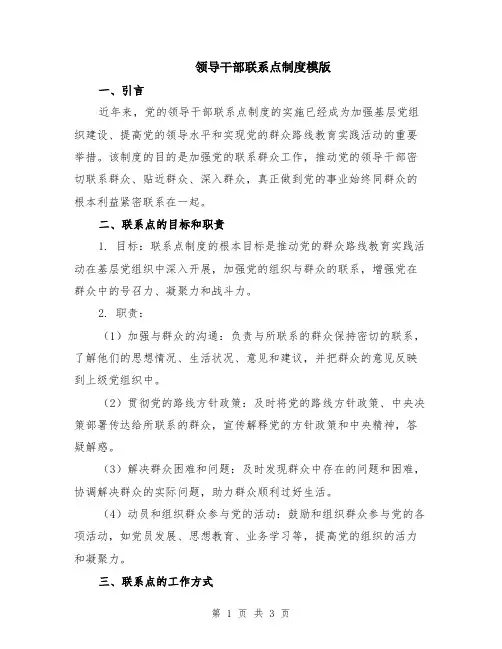 领导干部联系点制度模版

一、引言

近年来，党的领导干部联系点制度的实施已经成为加强基层党组织建设、提高党的领导水平和实现党的群众路线教育实践活动的重要举措。该制度的目的是加强党的联系群众工作，推动党的领导干部密切联系群众、贴近群众、深入群众，真正做到党的事业始终同群众的根本利益紧密联系在一起。

二、联系点的目标和职责

1. 目标：联系点制度的根本目标是推动党的群众路线教育实践活动在基层党组织中深入开展，加强党的组织与群众的联系，增强党在群众中的号召力、凝聚力和战斗力。

2. 职责：

（1）加强与群众的沟通：负责与所联系的群众保持密切的联系，了解他们的思想情况、生活状况、意见和建议，并把群众的意见反映到上级党组织中。

（2）贯彻党的路线方针政策：及时将党的路线方针政策、中央决策部署传达给所联系的群众，宣传解释党的方针政策和中央精神，答疑解惑。

（3）解决群众困难和问题：及时发现群众中存在的问题和困难，协调解决群众的实际问题，助力群众顺利过好生活。

（4）动员和组织群众参与党的活动：鼓励和组织群众参与党的各项活动，如党员发展、思想教育、业务学习等，提高党的组织的活力和凝聚力。

三、联系点的工作方式

第 1 页 共 3 页